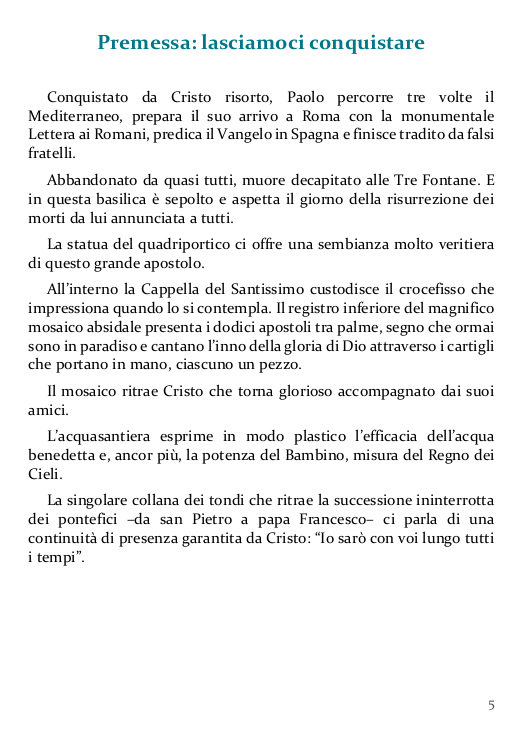 Premessa: lasciamoci conquistare

Conquistato da Cristo risorto, Paolo percorre tre volte il Mediterraneo, prepara il suo arrivo a Roma con la monumentale Lettera ai Romani, predica il Vangelo in Spagna e finisce tradito da falsi fratelli.

Abbandonato da quasi tutti, muore decapitato alle Tre Fontane. E in questa basilica è sepolto e aspetta il giorno della risurrezione dei morti da lui annunciata a tutti.

La statua del quadriportico ci offre una sembianza molto veritiera di questo grande apostolo.

All'interno la Cappella del Santissimo custodisce il crocefisso che impressiona quando lo si contempla. Il registro inferiore del magnifico mosaico absidale presenta i dodici apostoli tra palme, segno che ormai sono in paradiso e cantano l'inno della gloria di Dio attraverso i cartigli che portano in mano, ciascuno un pezzo.

Il mosaico ritrae Cristo che torna glorioso accompagnato dai suoi amici.

L'acquasantiera esprime in modo plastico l'efficacia dell'acqua benedetta e, ancor più, la potenza del Bambino, misura del Regno dei Cieli.

La singolare collana dei tondi che ritrae la successione ininterrotta dei pontefici –da san Pietro a papa Francesco– ci parla di una continuità di presenza garantita da Cristo: "Io sarò con voi lungo tutti i tempi".

5